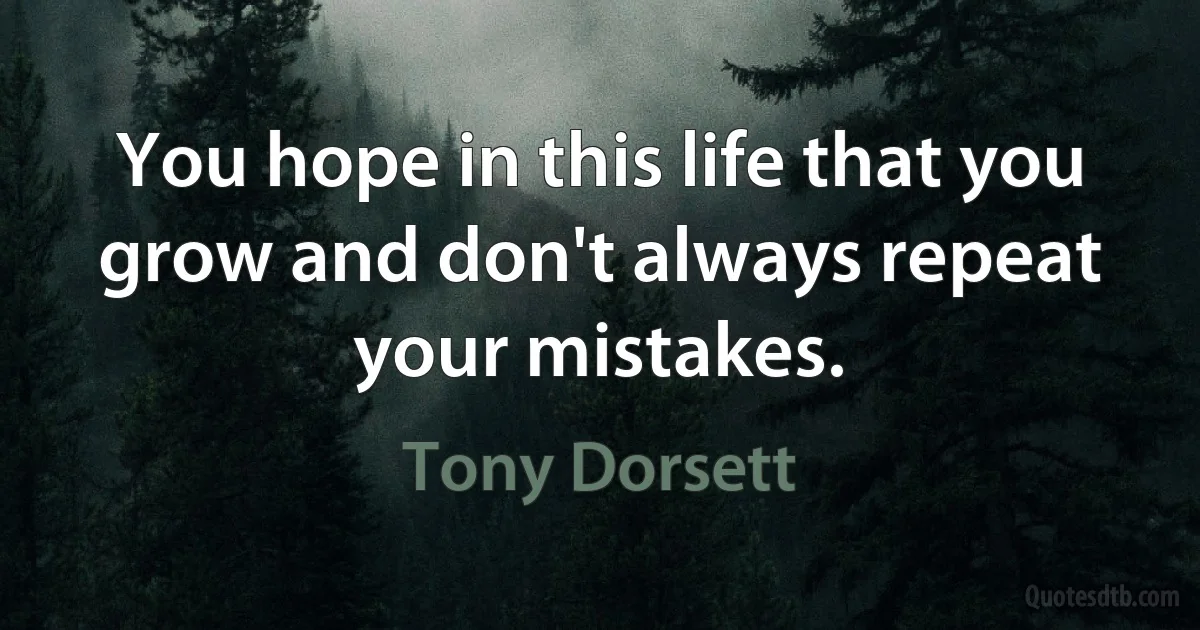 You hope in this life that you grow and don't always repeat your mistakes.

Tony Dorsett

Quotesdtb.com